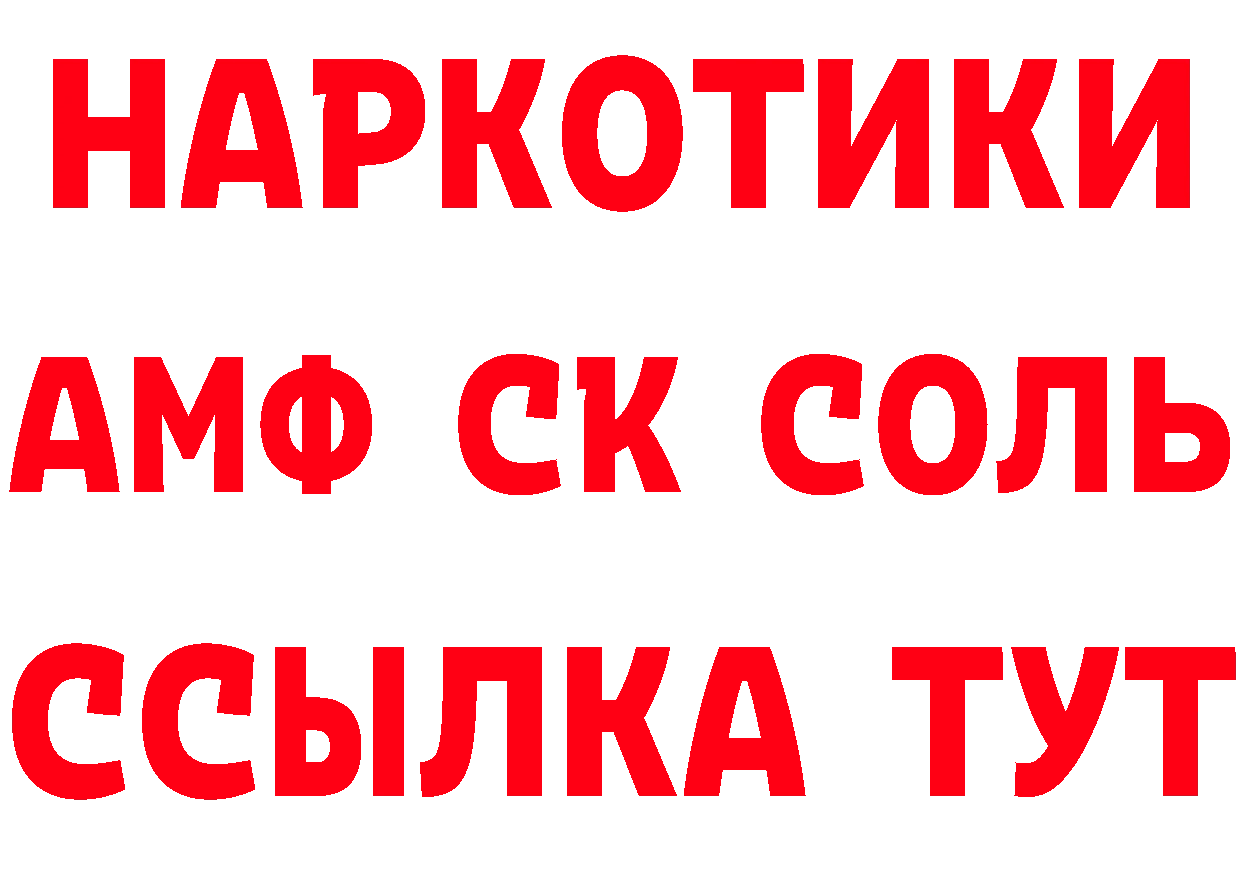 НАРКОТИКИ
АМФ СК СОЛЬ
ССЫЛКА ТУТ